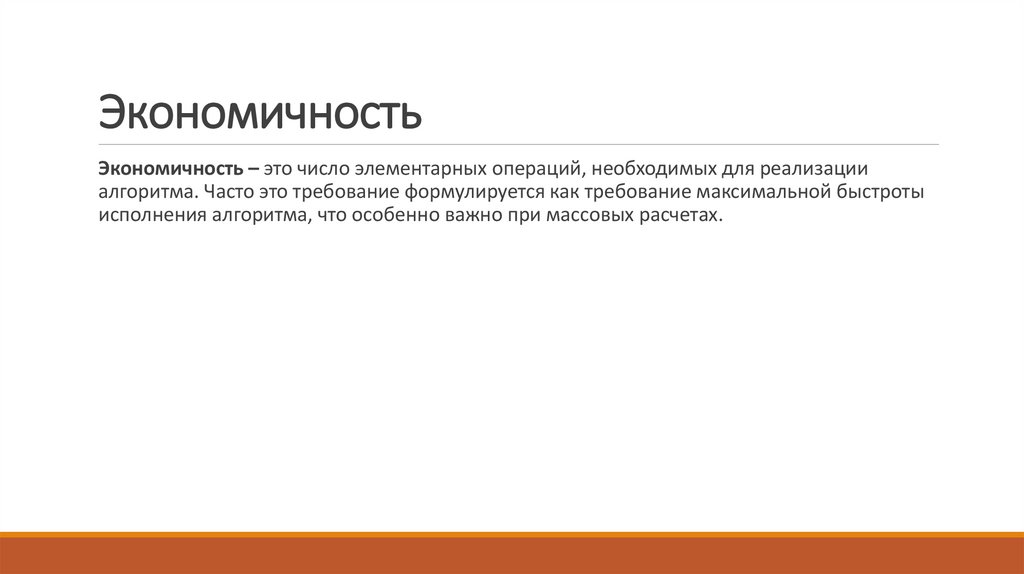 Экономичность

Экономичность – это число элементарных операций, необходимых для реализации алгоритма. Часто это требование формулируется как требование максимальной быстроты исполнения алгоритма, что особенно важно при массовых расчетах.